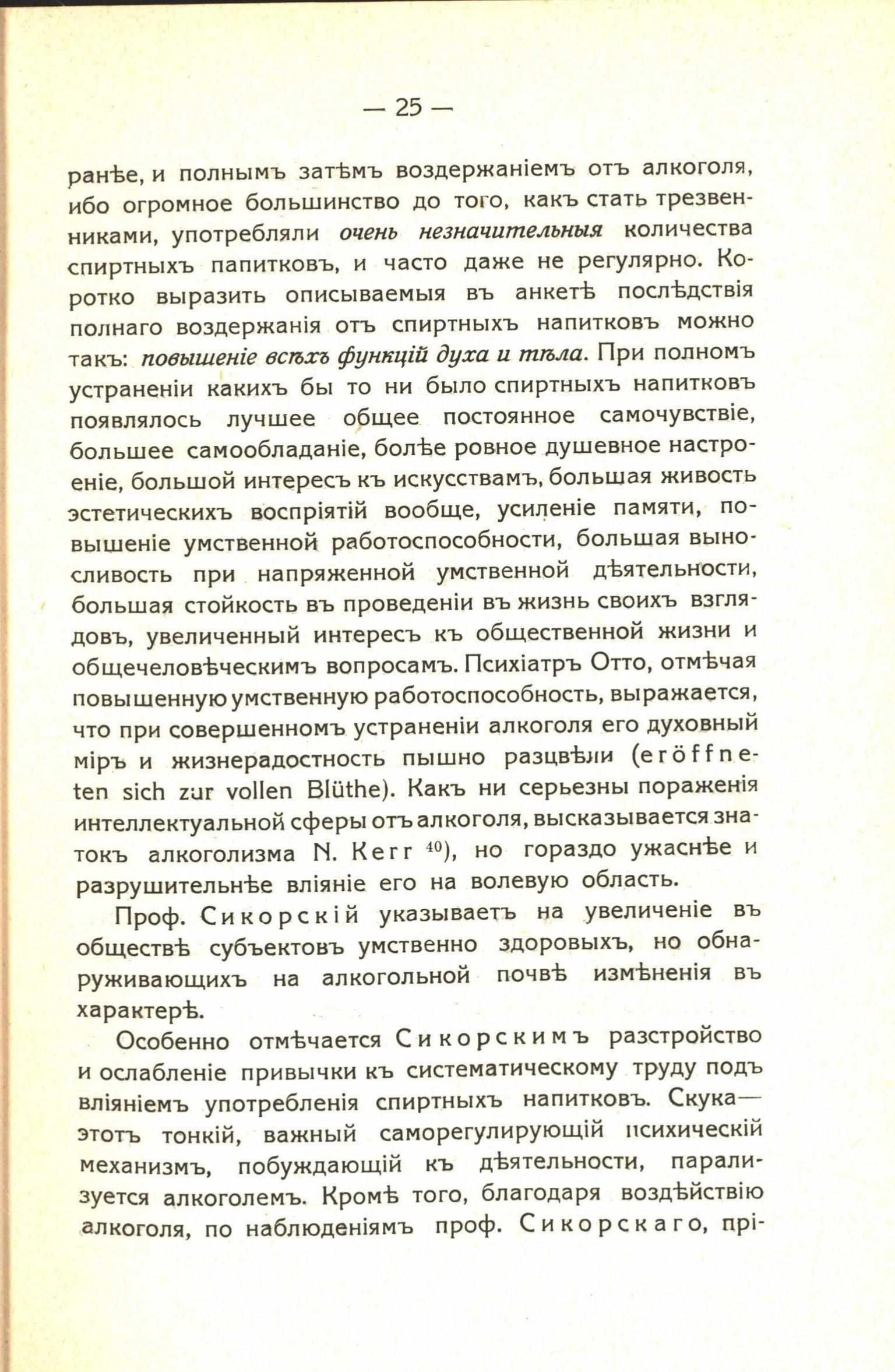 — 25 —

ранѣе, и полнымъ затѣмъ воздержаніемъ отъ алкоголя, ибо огромное большинство до того, какъ стать трезвенниками, употребляли очень незначительныя количества спиртныхъ папитковъ, и часто даже не регулярно. Коротко выразить описываемыя въ анкетѣ послѣдствія полнаго воздержанія отъ спиртныхъ напитковъ можно такъ: повышеніе всѣхъ функцій духа и тѣла. При полномъ устраненіи какихъ бы то ни было спиртныхъ напитковъ появлялось лучшее общее постоянное самочувствіе, большее самообладаніе, болѣе ровное душевное настроеніе, большой интересъ къ искусствамъ, большая живость эстетическихъ воспріятій вообще, усиленіе памяти, повышеніе умственной работоспособности, большая выносливость при напряженной умственной дѣятельности, большая стойкость въ проведеніи въ жизнь своихъ взглядовъ, увеличенный интересъ къ общественной жизни и общечеловѣческимъ вопросамъ. Психіатръ Отто, отмѣчая повышенную умственную работоспособность, выражается, что при совершенномъ устраненіи алкоголя его духовный міръ и жизнерадостность пышно разцвѣли (eröffneten sich zur vollen Blüthe). Какъ ни серьезны пораженія интеллектуальной сферы отъ алкоголя, высказывается знатокъ алкоголизма N. Kerr $^{40}$), но гораздо ужаснѣе и разрушительнѣе вліяніе его на волевую область.

Проф. Сикорскій указываетъ на увеличеніе въ обществѣ субъектовъ умственно здоровыхъ, но обнаруживающихъ на алкогольной почвѣ измѣненія въ характерѣ.

Особенно отмѣчается Сикорскимъ разстройство и ослабленіе привычки къ систематическому труду подъ вліяніемъ употребленія спиртныхъ напитковъ. Скука— этотъ тонкій, важный саморегулирующій психическій механизмъ, побуждающій къ дѣятельности, парализуется алкоголемъ. Кромѣ того, благодаря воздѣйствію алкоголя, по наблюденіямъ проф. Сикорскаго, прі-